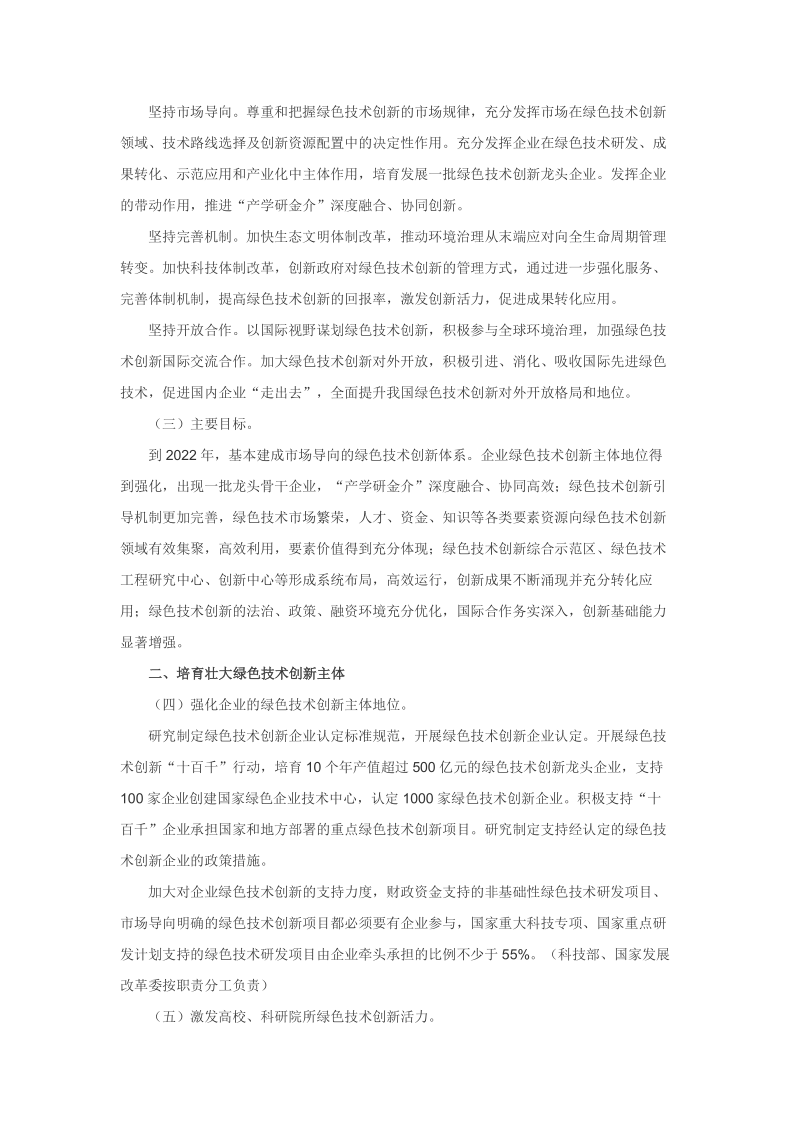 坚持市场导向。尊重和把握绿色技术创新的市场规律，充分发挥市场在绿色技术创新领域、技术路线选择及创新资源配置中的决定性作用。充分发挥企业在绿色技术研发、成果转化、示范应用和产业化中主体作用，培育发展一批绿色技术创新龙头企业。发挥企业的带动作用，推进“产学研金介”深度融合、协同创新。

坚持完善机制。加快生态文明体制改革，推动环境治理从末端应对向全生命周期管理转变。加快科技体制改革，创新政府对绿色技术创新的管理方式，通过进一步强化服务、完善体制机制，提高绿色技术创新的回报率，激发创新活力，促进成果转化应用。

坚持开放合作。以国际视野谋划绿色技术创新，积极参与全球环境治理，加强绿色技术创新国际交流合作。加大绿色技术创新对外开放，积极引进、消化、吸收国际先进绿色技术，促进国内企业“走出去”，全面提升我国绿色技术创新对外开放格局和地位。

（三）主要目标。

到 2022 年，基本建成市场导向的绿色技术创新体系。企业绿色技术创新主体地位得到强化，出现一批龙头骨干企业，“产学研金介”深度融合、协同高效；绿色技术创新引导机制更加完善，绿色技术市场繁荣，人才、资金、知识等各类要素资源向绿色技术创新领域有效集聚，高效利用，要素价值得到充分体现；绿色技术创新综合示范区、绿色技术工程研究中心、创新中心等形成系统布局，高效运行，创新成果不断涌现并充分转化应用；绿色技术创新的法治、政策、融资环境充分优化，国际合作务实深入，创新基础能力显著增强。

二、培育壮大绿色技术创新主体

（四）强化企业的绿色技术创新主体地位。

研究制定绿色技术创新企业认定标准规范，开展绿色技术创新企业认定。开展绿色技术创新“十百千”行动，培育 10 个年产值超过 500 亿元的绿色技术创新龙头企业，支持 100 家企业创建国家绿色企业技术中心，认定 1000 家绿色技术创新企业。积极支持“十百千”企业承担国家和地方部署的重点绿色技术创新项目。研究制定支持经认定的绿色技术创新企业的政策措施。

加大对企业绿色技术创新的支持力度，财政资金支持的非基础性绿色技术研发项目、市场导向明确的绿色技术创新项目都必须要有企业参与，国家重大科技专项、国家重点研发计划支持的绿色技术研发项目由企业牵头承担的比例不少于 55%。（科技部、国家发展改革委按职责分工负责）

（五）激发高校、科研院所绿色技术创新活力。